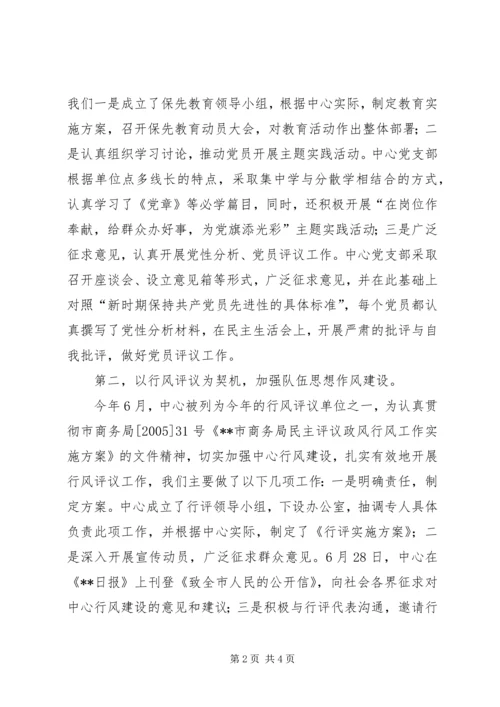 我们一是成立了保先教育领导小组，根据中心实际，制定教育实施方案，召开保先教育动员大会，对教育活动作出整体部署；二是认真组织学习讨论，推动党员开展主题实践活动。中心党支部根据单位点多线长的特点，采取集中学与分散学相结合的方式，认真学习了《党章》等必学篇目，同时，还积极开展“在岗位作奉献，给群众办好事，为党旗添光彩”主题实践活动；三是广泛征求意见，认真开展党性分析、党员评议工作。中心党支部采取召开座谈会、设立意见箱等形式，广泛征求意见，并在此基础上对照“新时期保持共产党员先进性的具体标准”，每个党员都认真撰写了党性分析材料，在民主生活会上，开展严肃的批评与自我批评，做好党员评议工作。

第二，以行风评议为契机，加强队伍思想作风建设。

今年6月，中心被列为今年的行风评议单位之一，为认真贯彻市商务局[2005]31号《**市商务局民主评议政风行风工作实施方案》的文件精神，切实加强中心行风建设，扎实有效地开展行风评议工作，我们主要做了以下几项工作：一是明确责任，制定方案。中心成立了行评领导小组，下设办公室，抽调专人具体负责此项工作，并根据中心实际，制定了《行评实施方案》；二是深入开展宣传动员，广泛征求群众意见。6月28日，中心在《**日报》上刊登《致全市人民的公开信》，向社会各界征求对中心行风建设的意见和建议；三是积极与行评代表沟通，邀请行

第2页 共4页